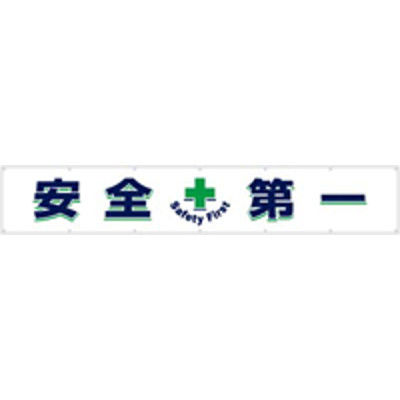 安全 Safety First 第一